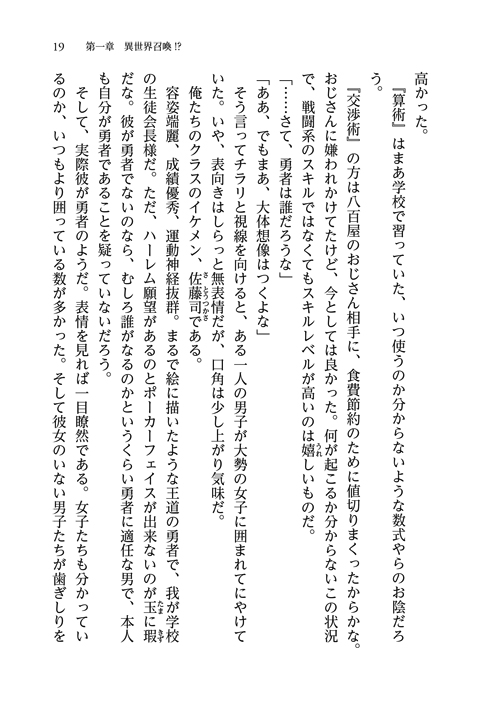 19　第一章　異世界召喚!?

高かった。

『算術』はまあ学校で習っていた、いつ使うのか分からないような数式やらのお陰だろう。

『交渉術』の方は八百屋のおじさん相手に、食費節約のために値切りまくったからかな。おじさんに嫌われかけてたけど、今としては良かった。何が起こるか分からないこの状況で、戦闘系のスキルではなくてもスキルレベルが高いのは嬉しいものだ。

「……さて、勇者は誰だろうな」

「ああ、でもまあ、大体想像はつくよな」

そう言ってチラリと視線を向けると、ある一人の男子が大勢の女子に囲まれてにやけていた。いや、表向きはしらっと無表情だが、口角は少し上がり気味だ。

俺たちのクラスのイケメン、佐藤司である。

容姿端麗、成績優秀、運動神経抜群。まるで絵に描いたような王道の勇者で、我が学校の生徒会長様だ。ただ、ハーレム願望があるのとポーカーフェイスが出来ないのが玉に瑕だな。彼が勇者でないのなら、むしろ誰がなるのかというくらい勇者に適任な男で、本人も自分が勇者であることを疑っていないだろう。

そして、実際彼が勇者のようだ。表情を見れば一目瞭然である。女子たちも分かっているのか、いつもより囲っている数が多かった。そして彼女のいない男子たちが歯ぎしりを